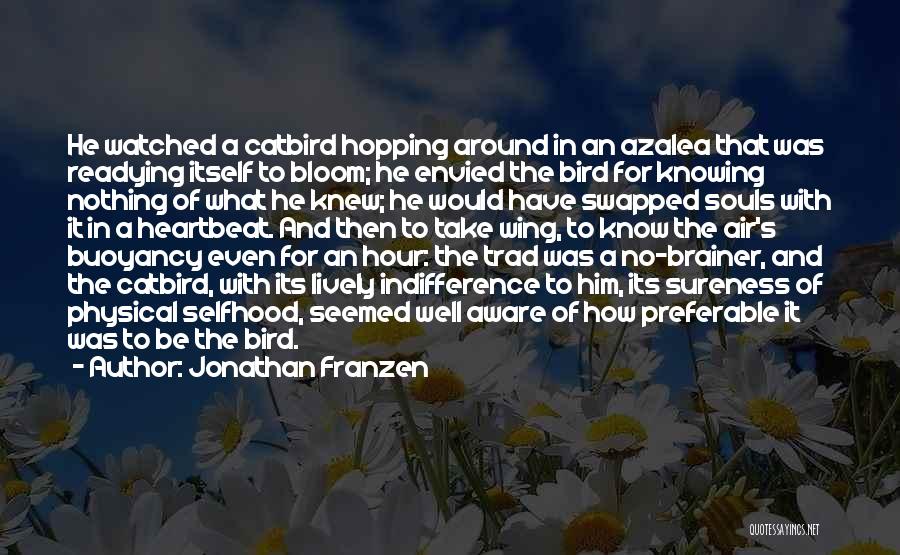 He watched a catbird hopping around in an azalea that was readying itself to bloom; he envied the bird for knowing nothing of what he knew; he would have swapped souls with it in a heartbeat. And then to take wing, to know the air's buoyancy even for an hour: the trad was a no-brainer, and the catbird, with its lively indifference to him, its sureness of physical selfhood, seemed well aware of how preferable it was to be the bird.
- Author: Jonathan Franzen

QUOTESSAYINGS.NET